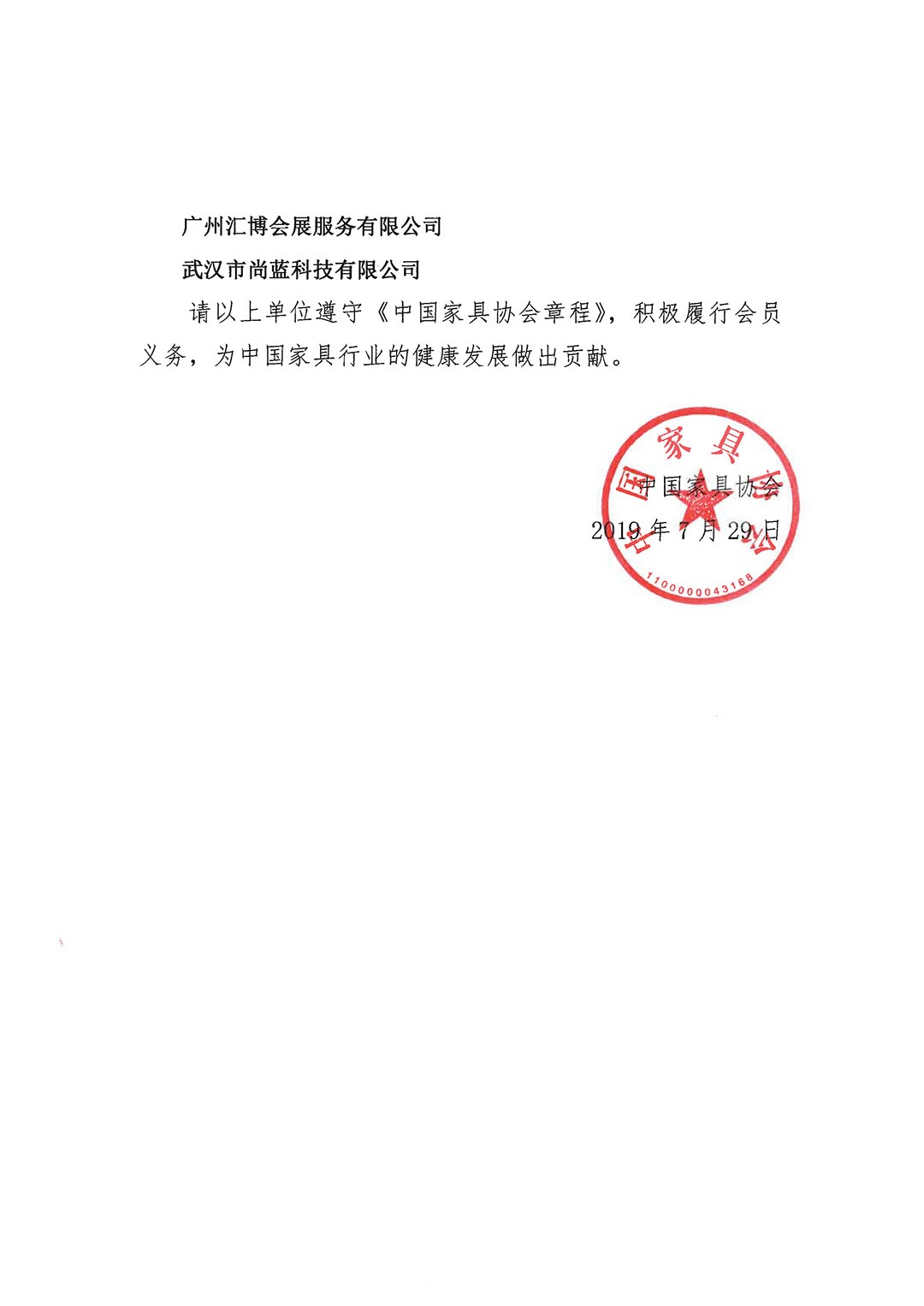 广州汇博会展服务有限公司

武汉市尚蓝科技有限公司

请以上单位遵守《中国家具协会章程》，积极履行会员义务，为中国家具行业的健康发展做出贡献。

中国家具协会
2019 年 7 月 29 日

中国家具协会
1100000043168